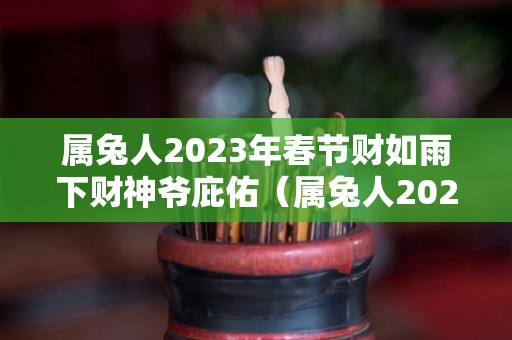 属兔人2023年春节财如雨下财神爷庇佑（属兔人202